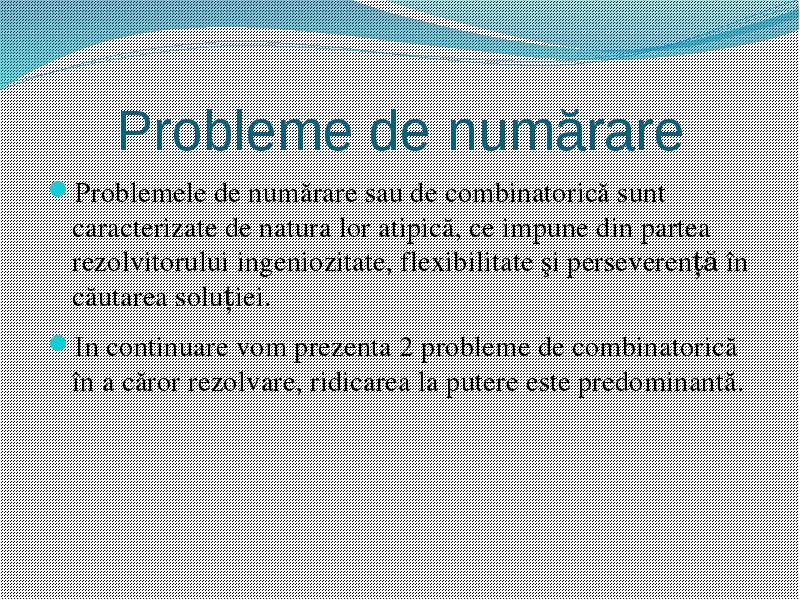 Probleme de numărare

Problemele de numărare sau de combinatorică sunt caracterizate de natura lor atipică, ce impune din partea rezolvitorului ingeniozitate, flexibilitate şi perseverenţă în căutarea soluţiei.

In continuare vom prezenta 2 probleme de combinatorică în a căror rezolvare, ridicarea la putere este predominantă.